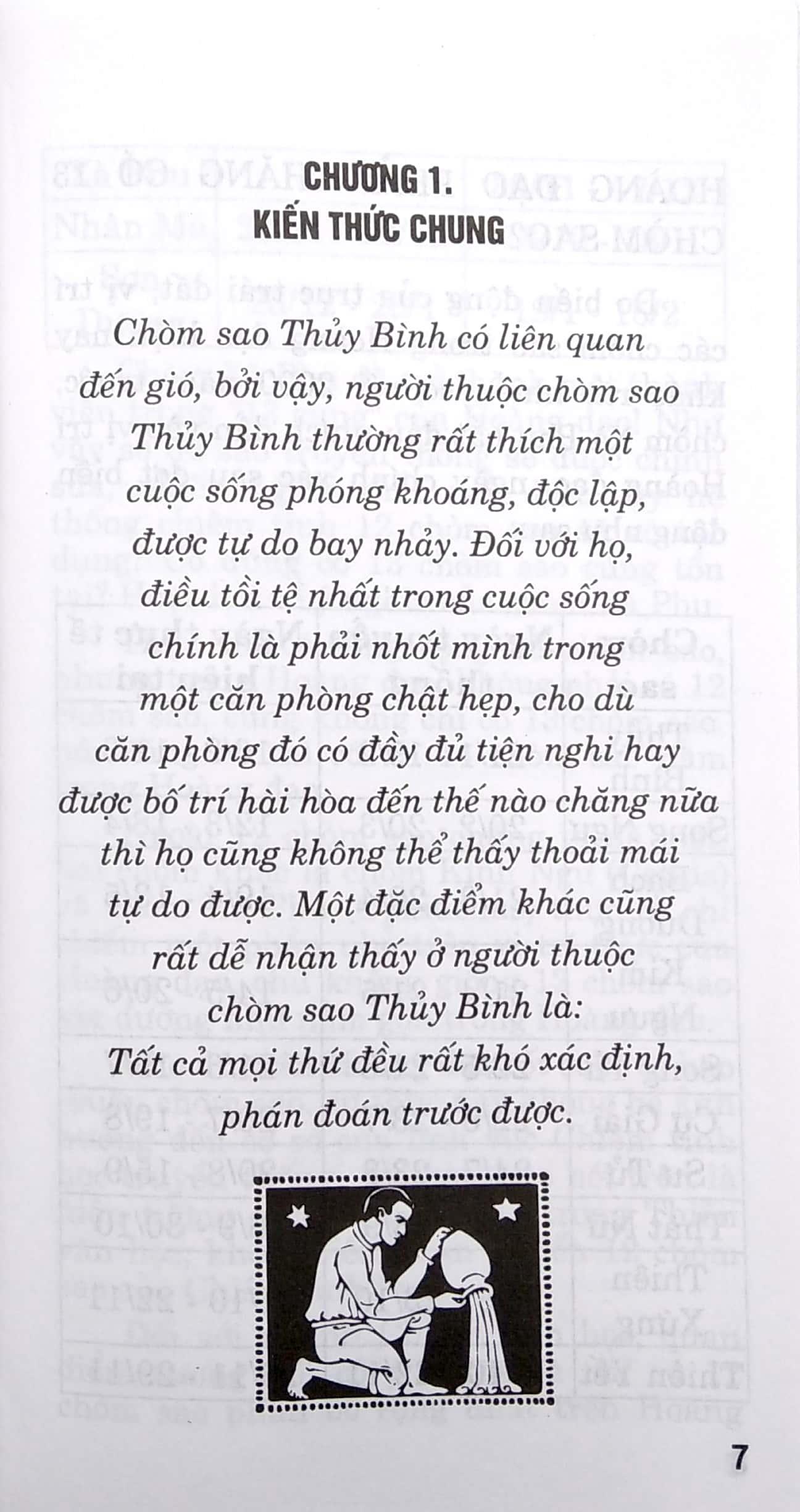 CHƯƠNG 1.
KIẾN THỨC CHUNG

Chòm sao Thủy Bình có liên quan đến gió, bởi vậy, người thuộc chòm sao Thủy Bình thường rất thích một cuộc sống phóng khoáng, độc lập, được tự do bay nhảy. Đối với họ, điều tồi tệ nhất trong cuộc sống chính là phải nhốt mình trong một căn phòng chật hẹp, cho dù căn phòng đó có đầy đủ tiện nghi hay được bố trí hài hòa đến thế nào chăng nữa thì họ cũng không thể thấy thoải mái tự do được. Một đặc điểm khác cũng rất dễ nhận thấy ở người thuộc chòm sao Thủy Bình là: Tất cả mọi thứ đều rất khó xác định, phán đoán trước được.

7